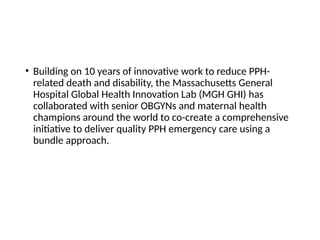 • Building on 10 years of innovative work to reduce PPH-related death and disability, the Massachusetts General Hospital Global Health Innovation Lab (MGH GHI) has collaborated with senior OBGYNs and maternal health champions around the world to co-create a comprehensive initiative to deliver quality PPH emergency care using a bundle approach.